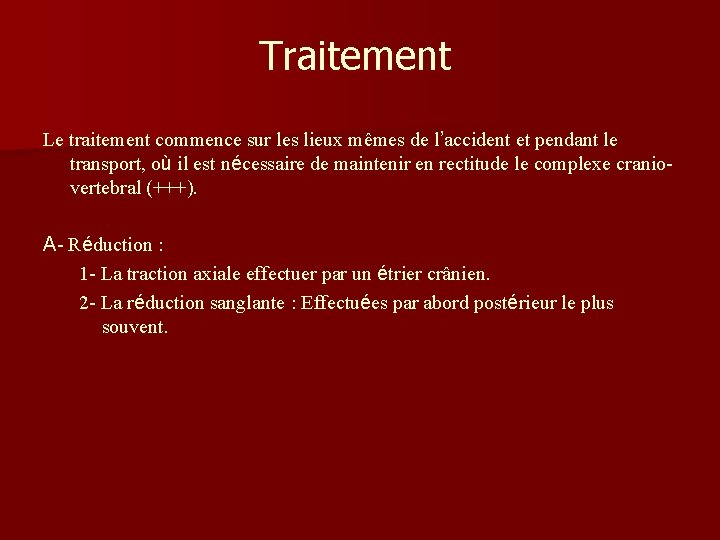 Traitement

Le traitement commence sur les lieux mêmes de l'accident et pendant le transport, où il est nécessaire de maintenir en rectitude le complexe cranio-vertebral (+++).

A- Réduction :

1- La traction axiale effectuer par un étrier crânien.

2- La réduction sanglante : Effectuées par abord postérieur le plus souvent.